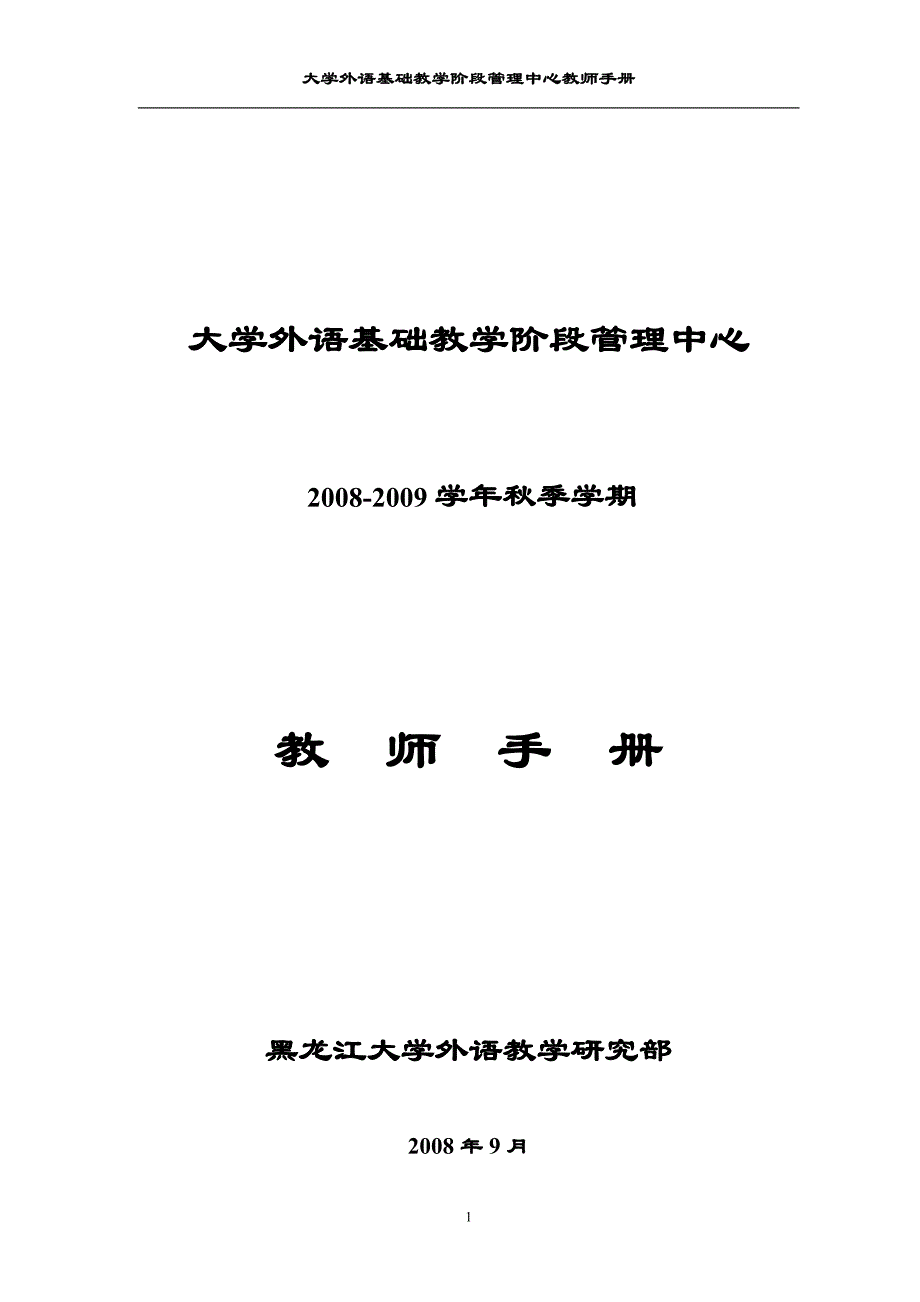 大学外语基础教学阶段管理中心教师手册

大学外语基础教学阶段管理中心

2008-2009 学年秋季学期

教 师 手 册

黑龙江大学外语教学研究部

2008 年 9 月

1